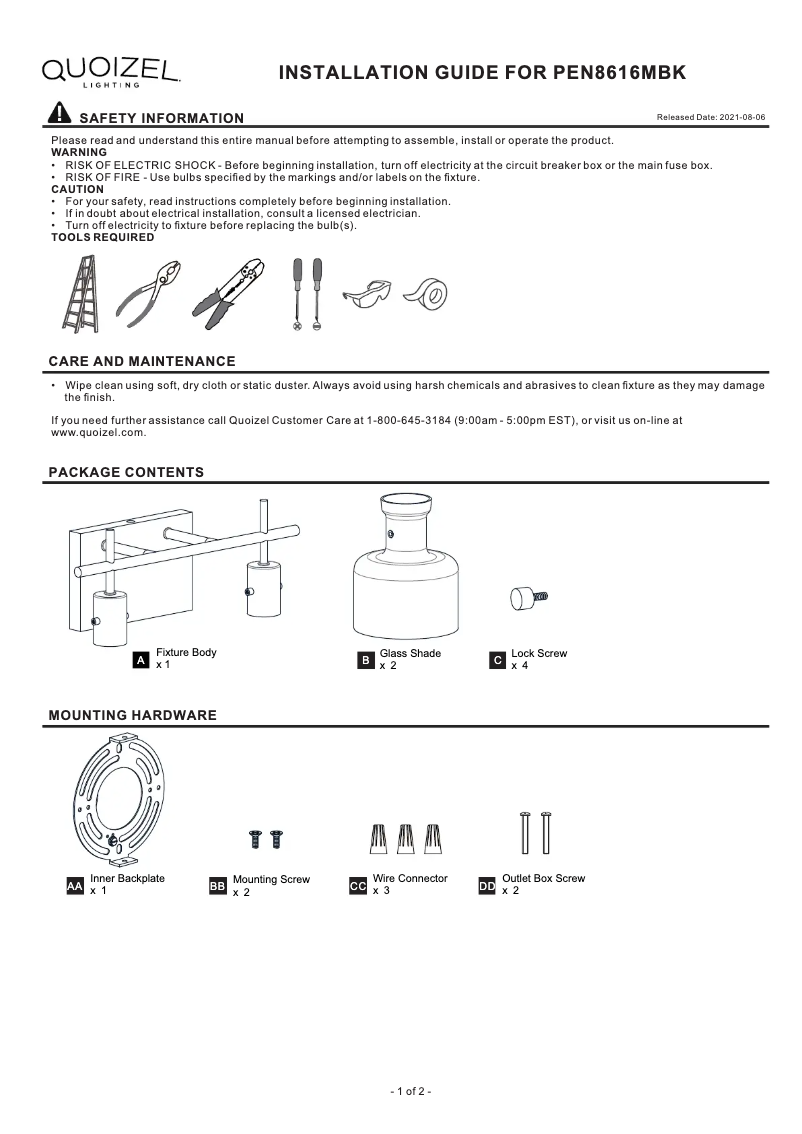 QUOIZEL LIGHTING

INSTALLATION GUIDE FOR PEN8616MBK

SAFETY INFORMATION

Released Date: 2021-08-06

Please read and understand this entire manual before attempting to assemble, install or operate the product.
WARNING
• RISK OF ELECTRIC SHOCK - Before beginning installation, turn off electricity at the circuit breaker box or the main fuse box.
• RISK OF FIRE - Use bulbs specified by the markings and/or labels on the fixture.
CAUTION
• For your safety, read instructions completely before beginning installation.
• If in doubt about electrical installation, consult a licensed electrician.
• Turn off electricity to fixture before replacing the bulb(s).
TOOLS REQUIRED

CARE AND MAINTENANCE

• Wipe clean using soft, dry cloth or static duster. Always avoid using harsh chemicals and abrasives to clean fixture as they may damage the finish.

If you need further assistance call Quoizel Customer Care at 1-800-645-3184 (9:00am - 5:00pm EST), or visit us on-line at www.quoizel.com.

PACKAGE CONTENTS

A Fixture Body x 1

B Glass Shade x 2

C Lock Screw x 4

MOUNTING HARDWARE

AA Inner Backplate x 1

BB Mounting Screw x 2

CC Wire Connector x 3

DD Outlet Box Screw x 2

- 1 of 2 -